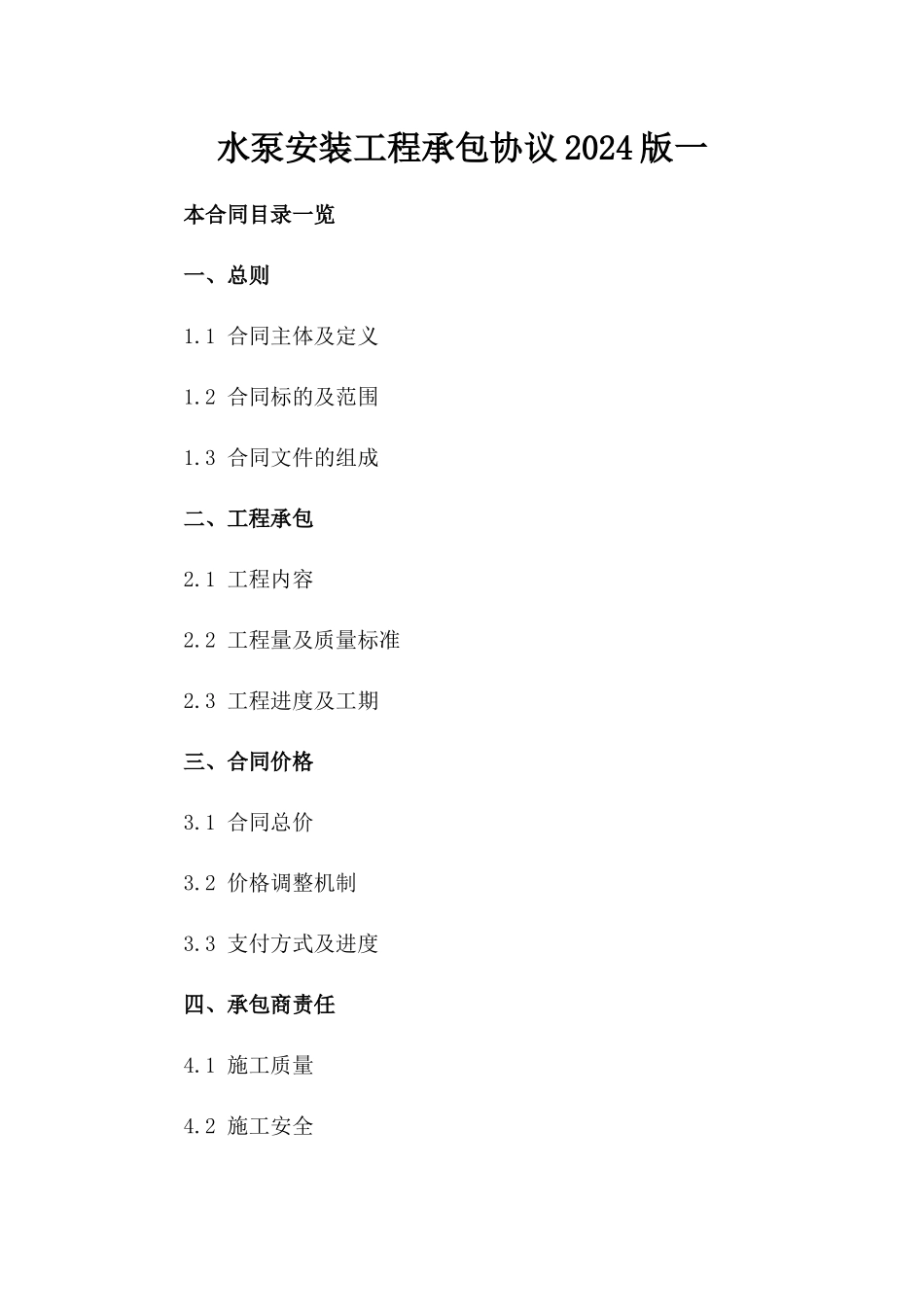 水泵安装工程承包协议2024版一

本合同目录一览

一、总则

1.1 合同主体及定义

1.2 合同标的及范围

1.3 合同文件的组成

二、工程承包

2.1 工程内容

2.2 工程量及质量标准

2.3 工程进度及工期

三、合同价格

3.1 合同总价

3.2 价格调整机制

3.3 支付方式及进度

四、承包商责任

4.1 施工质量

4.2 施工安全